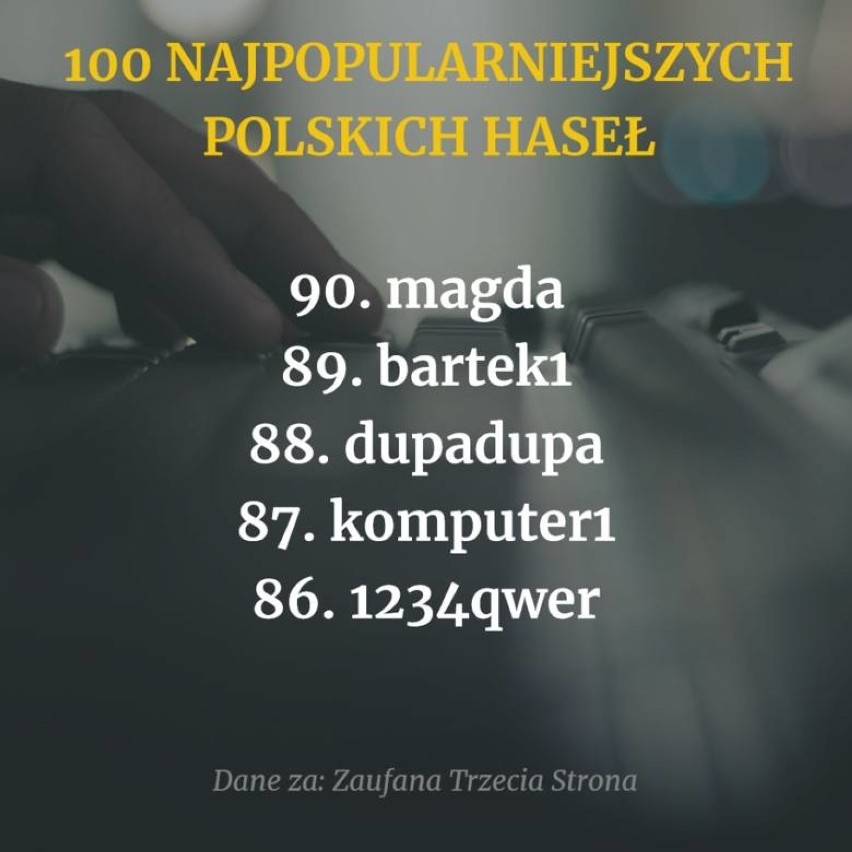 100 NAJPOPULARNIEJSZYCH POLSKICH HASEŁ

90. magda
89. bartek1
88. dupadupa
87. komputer1
86. 1234qwer

Dane za: Zaufana Trzecia Strona